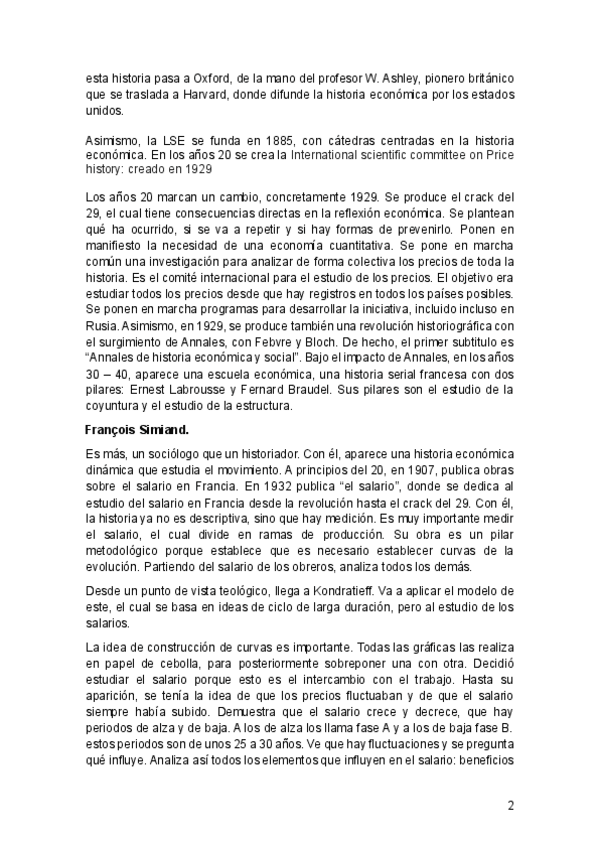 esta historia pasa a Oxford, de la mano del profesor W. Ashley, pionero británico que se traslada a Harvard, donde difunde la historia económica por los estados unidos.

Asimismo, la LSE se funda en 1885, con cátedras centradas en la historia económica. En los años 20 se crea la International scientific committee on Price history: creado en 1929

Los años 20 marcan un cambio, concretamente 1929. Se produce el crack del 29, el cual tiene consecuencias directas en la reflexión económica. Se plantean qué ha ocurrido, si se va a repetir y si hay formas de prevenirlo. Ponen en manifiesto la necesidad de una economía cuantitativa. Se pone en marcha común una investigación para analizar de forma colectiva los precios de toda la historia. Es el comité internacional para el estudio de los precios. El objetivo era estudiar todos los precios desde que hay registros en todos los países posibles. Se ponen en marcha programas para desarrollar la iniciativa, incluido incluso en Rusia. Asimismo, en 1929, se produce también una revolución historiográfica con el surgimiento de Annales, con Febvre y Bloch. De hecho, el primer subtitulo es "Annales de historia económica y social". Bajo el impacto de Annales, en los años 30 – 40, aparece una escuela económica, una historia serial francesa con dos pilares: Ernest Labrousse y Fernard Braudel. Sus pilares son el estudio de la coyuntura y el estudio de la estructura.

François Simiand.

Es más, un sociólogo que un historiador. Con él, aparece una historia económica dinámica que estudia el movimiento. A principios del 20, en 1907, publica obras sobre el salario en Francia. En 1932 publica "el salario", donde se dedica al estudio del salario en Francia desde la revolución hasta el crack del 29. Con él, la historia ya no es descriptiva, sino que hay medición. Es muy importante medir el salario, el cual divide en ramas de producción. Su obra es un pilar metodológico porque establece que es necesario establecer curvas de la evolución. Partiendo del salario de los obreros, analiza todos los demás.

Desde un punto de vista teológico, llega a Kondratieff. Va a aplicar el modelo de este, el cual se basa en ideas de ciclo de larga duración, pero al estudio de los salarios.

La idea de construcción de curvas es importante. Todas las gráficas las realiza en papel de cebolla, para posteriormente sobreponer una con otra. Decidió estudiar el salario porque esto es el intercambio con el trabajo. Hasta su aparición, se tenía la idea de que los precios fluctuaban y de que el salario siempre había subido. Demuestra que el salario crece y decrece, que hay periodos de alza y de baja. A los de alza los llama fase A y a los de baja fase B. estos periodos son de unos 25 a 30 años. Ve que hay fluctuaciones y se pregunta qué influye. Analiza así todos los elementos que influyen en el salario: beneficios

2